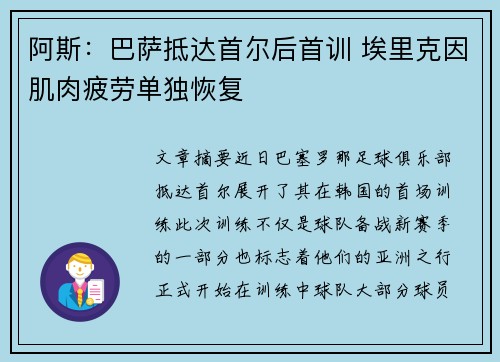 阿斯：巴萨抵达首尔后首训 埃里克因肌肉疲劳单独恢复

文章摘要近日巴塞罗那足球俱乐部抵达首尔展开了其在韩国的首场训练此次训练不仅是球队备战新赛季的一部分也标志着他们的亚洲之行正式开始在训练中球队大部分球员